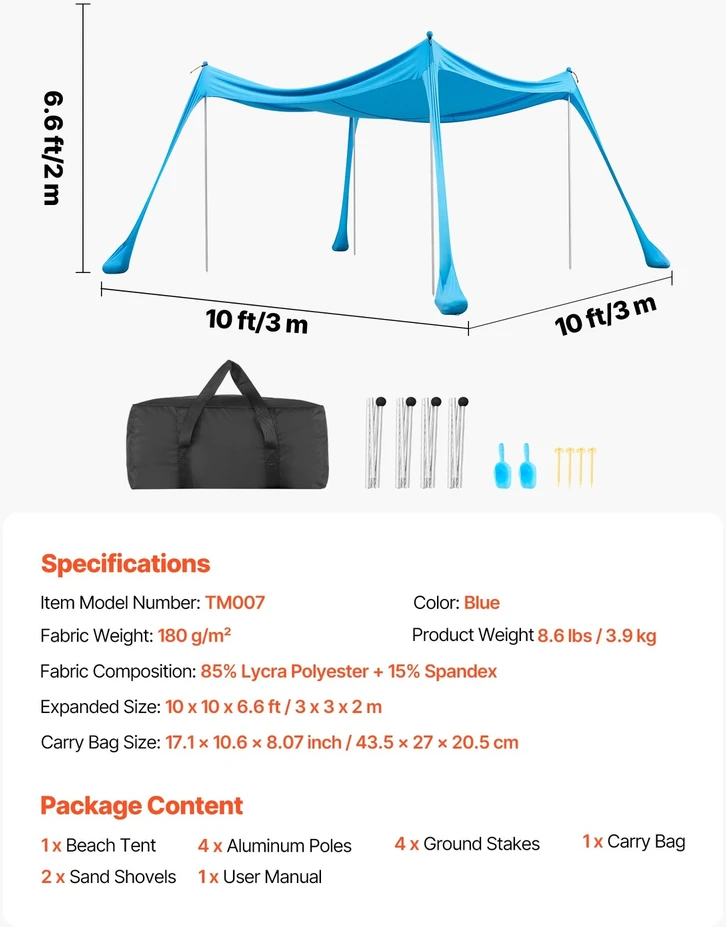 6.6 ft/2 m

10 ft/3 m

10 ft/3 m

Specifications

Item Model Number: TM007

Color: Blue

Fabric Weight: 180 g/m²

Product Weight 8.6 lbs / 3.9 kg

Fabric Composition: 85% Lycra Polyester + 15% Spandex

Expanded Size: 10 x 10 x 6.6 ft / 3 x 3 x 2 m

Carry Bag Size: 17.1 × 10.6 × 8.07 inch / 43.5 × 27 × 20.5 cm

Package Content

1 x Beach Tent

4 x Aluminum Poles

4 x Ground Stakes

1 x Carry Bag

2 x Sand Shovels

1 x User Manual